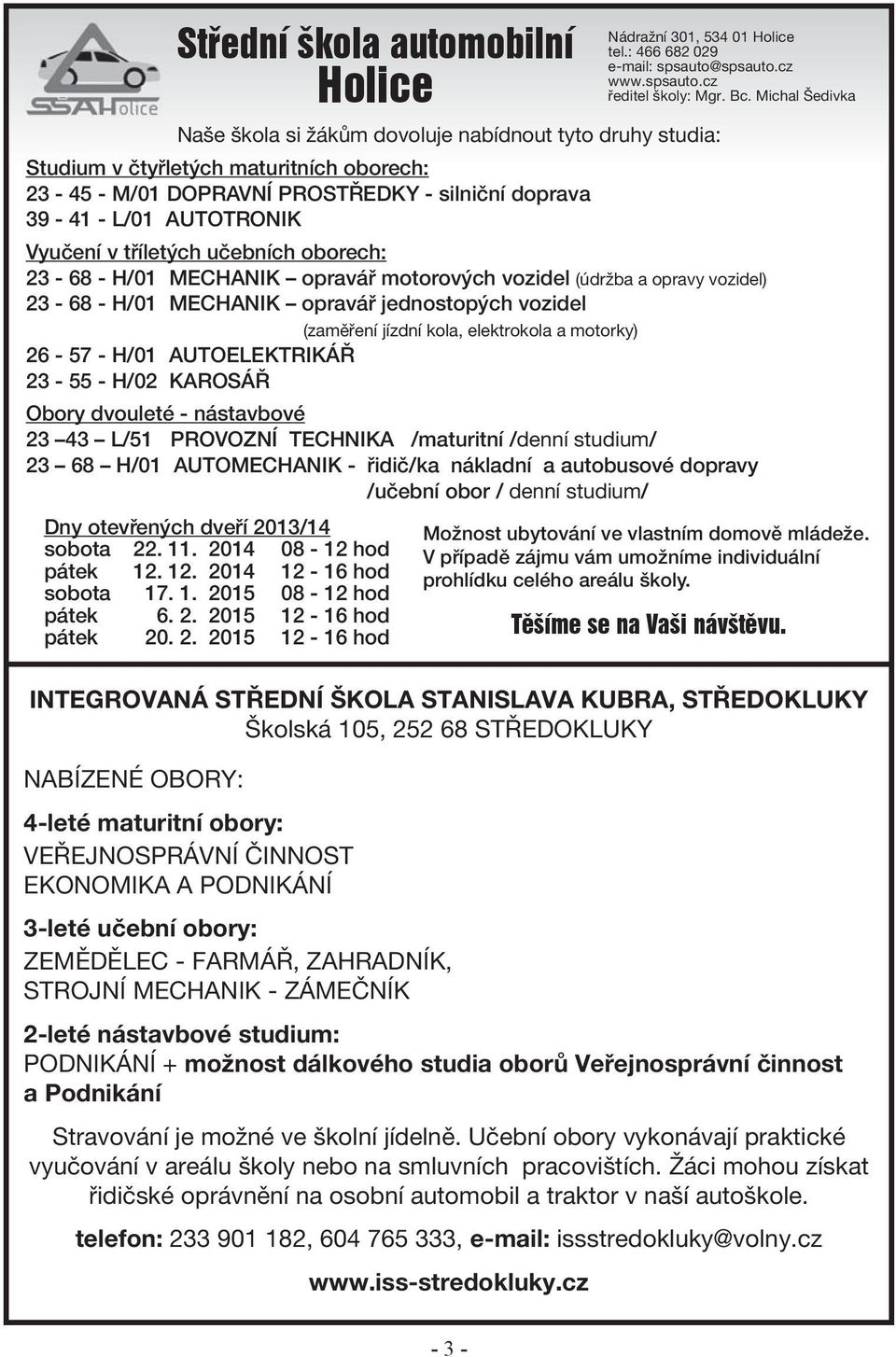 SŠAHolice

Střední škola automobilní Holice

Nádražní 301, 534 01 Holice
tel.: 466 682 029
e-mail: spsauto@spsauto.cz
www.spsauto.cz
ředitel školy: Mgr. Bc. Michal Šedivka

Naše škola si žákům dovoluje nabídnout tyto druhy studia:

Studium v čtyřletých maturitních oborech:
23 - 45 - M/01 DOPRAVNÍ PROSTŘEDKY - silniční doprava
39 - 41 - L/01 AUTOTRONIK

Vyučení v tříletých učebních oborech:
23 - 68 - H/01 MECHANIK – opravář motorových vozidel (údržba a opravy vozidel)
23 - 68 - H/01 MECHANIK – opravář jednostopých vozidel
(zaměření jízdní kola, elektrokola a motorky)
26 - 57 - H/01 AUTOELEKTRIKÁŘ
23 - 55 - H/02 KAROSÁŘ

Obory dvouleté - nástavbové
23 –43 – L/51 PROVOZNÍ TECHNIKA /maturitní /denní studium/
23 – 68 – H/01 AUTOMECHANIK - řidič/ka nákladní a autobusové dopravy /učební obor / denní studium/

Dny otevřených dveří 2013/14
| sobota | 22. 11. 2014 | 08 - 12 hod |
|---|---|---|
| pátek | 12. 12. 2014 | 12 - 16 hod |
| sobota | 17. 1. 2015 | 08 - 12 hod |
| pátek | 6. 2. 2015 | 12 - 16 hod |
| pátek | 20. 2. 2015 | 12 - 16 hod |

Možnost ubytování ve vlastním domově mládeže. V případě zájmu vám umožníme individuální prohlídku celého areálu školy.

Těšíme se na Vaši návštěvu.

INTEGROVANÁ STŘEDNÍ ŠKOLA STANISLAVA KUBRA, STŘEDOKLUKY
Školská 105, 252 68 STŘEDOKLUKY

NABÍZENÉ OBORY:

4-leté maturitní obory:
VEŘEJNOSPRÁVNÍ ČINNOST
EKONOMIKA A PODNIKÁNÍ

3-leté učební obory:
ZEMĚDĚLEC - FARMÁŘ, ZAHRADNÍK,
STROJNÍ MECHANIK - ZÁMEČNÍK

2-leté nástavbové studium:
PODNIKÁNÍ + možnost dálkového studia oborů Veřejnosprávní činnost a Podnikání

Stravování je možné ve školní jídelně. Učební obory vykonávají praktické vyučování v areálu školy nebo na smluvních pracovištích. Žáci mohou získat řidičské oprávnění na osobní automobil a traktor v naší autoškole.

telefon: 233 901 182, 604 765 333, e-mail: issstredokluky@volny.cz

www.iss-stredokluky.cz

- 3 -